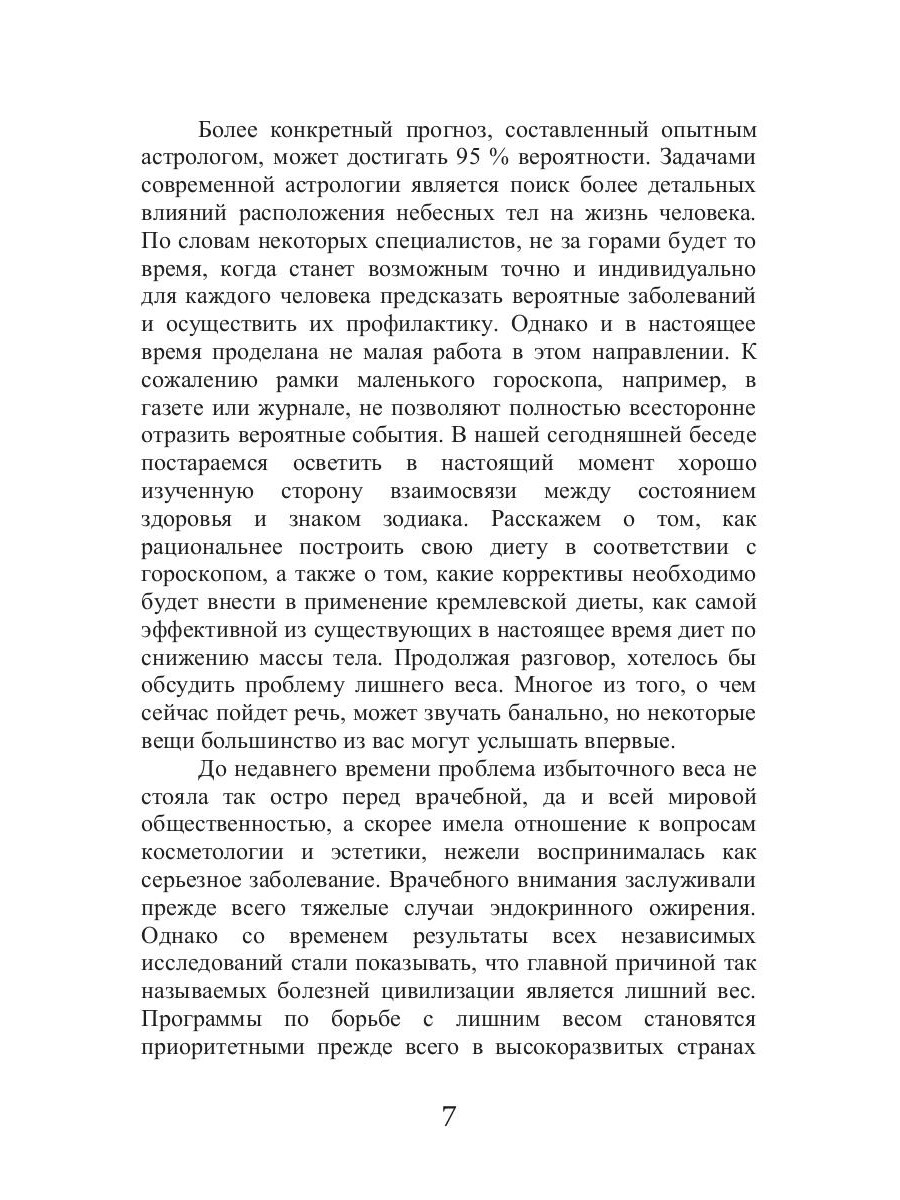 Более конкретный прогноз, составленный опытным астрологом, может достигать 95 % вероятности. Задачами современной астрологии является поиск более детальных влияний расположения небесных тел на жизнь человека. По словам некоторых специалистов, не за горами будет то время, когда станет возможным точно и индивидуально для каждого человека предсказать вероятные заболеваний и осуществить их профилактику. Однако и в настоящее время проделана не малая работа в этом направлении. К сожалению рамки маленького гороскопа, например, в газете или журнале, не позволяют полностью всесторонне отразить вероятные события. В нашей сегодняшней беседе постараемся осветить в настоящий момент хорошо изученную сторону взаимосвязи между состоянием здоровья и знаком зодиака. Расскажем о том, как рациональнее построить свою диету в соответствии с гороскопом, а также о том, какие коррективы необходимо будет внести в применение кремлевской диеты, как самой эффективной из существующих в настоящее время диет по снижению массы тела. Продолжая разговор, хотелось бы обсудить проблему лишнего веса. Многое из того, о чем сейчас пойдет речь, может звучать банально, но некоторые вещи большинство из вас могут услышать впервые.

До недавнего времени проблема избыточного веса не стояла так остро перед врачебной, да и всей мировой общественностью, а скорее имела отношение к вопросам косметологии и эстетики, нежели воспринималась как серьезное заболевание. Врачебного внимания заслуживали прежде всего тяжелые случаи эндокринного ожирения. Однако со временем результаты всех независимых исследований стали показывать, что главной причиной так называемых болезней цивилизации является лишний вес. Программы по борьбе с лишним весом становятся приоритетными прежде всего в высокоразвитых странах

7